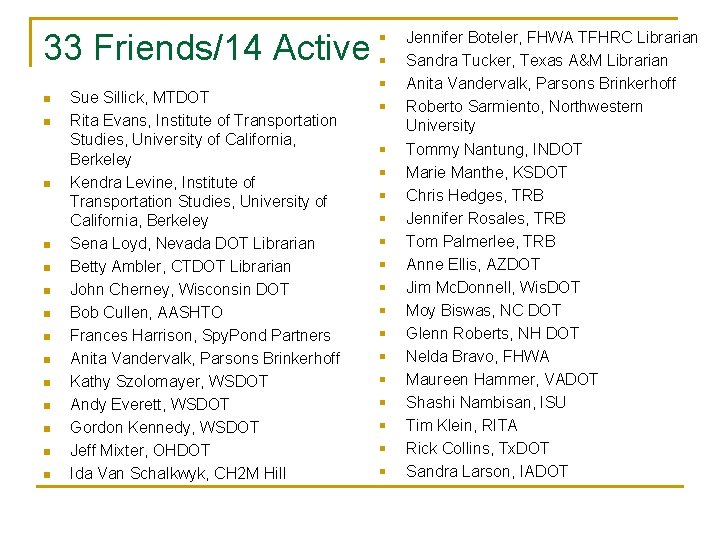 33 Friends/14 Active

- Sue Sillick, MTDOT
- Rita Evans, Institute of Transportation Studies, University of California, Berkeley
- Kendra Levine, Institute of Transportation Studies, University of California, Berkeley
- Sena Loyd, Nevada DOT Librarian
- Betty Ambler, CTDOT Librarian
- John Cherney, Wisconsin DOT
- Bob Cullen, AASHTO
- Frances Harrison, SpyPond Partners
- Anita Vandervalk, Parsons Brinkerhoff
- Kathy Szolomayer, WSDOT
- Andy Everett, WSDOT
- Gordon Kennedy, WSDOT
- Jeff Mixter, OHDOT
- Ida Van Schalkwyk, CH2M Hill

- Jennifer Boteler, FHWA TFHRC Librarian
- Sandra Tucker, Texas A&M Librarian
- Anita Vandervalk, Parsons Brinkerhoff
- Roberto Sarmiento, Northwestern University
- Tommy Nantung, INDOT
- Marie Manthe, KSDOT
- Chris Hedges, TRB
- Jennifer Rosales, TRB
- Tom Palmerlee, TRB
- Anne Ellis, AZDOT
- Jim McDonnell, WisDOT
- Moy Biswas, NC DOT
- Glenn Roberts, NH DOT
- Nelda Bravo, FHWA
- Maureen Hammer, VADOT
- Shashi Nambisan, ISU
- Tim Klein, RITA
- Rick Collins, TxDOT
- Sandra Larson, IADOT